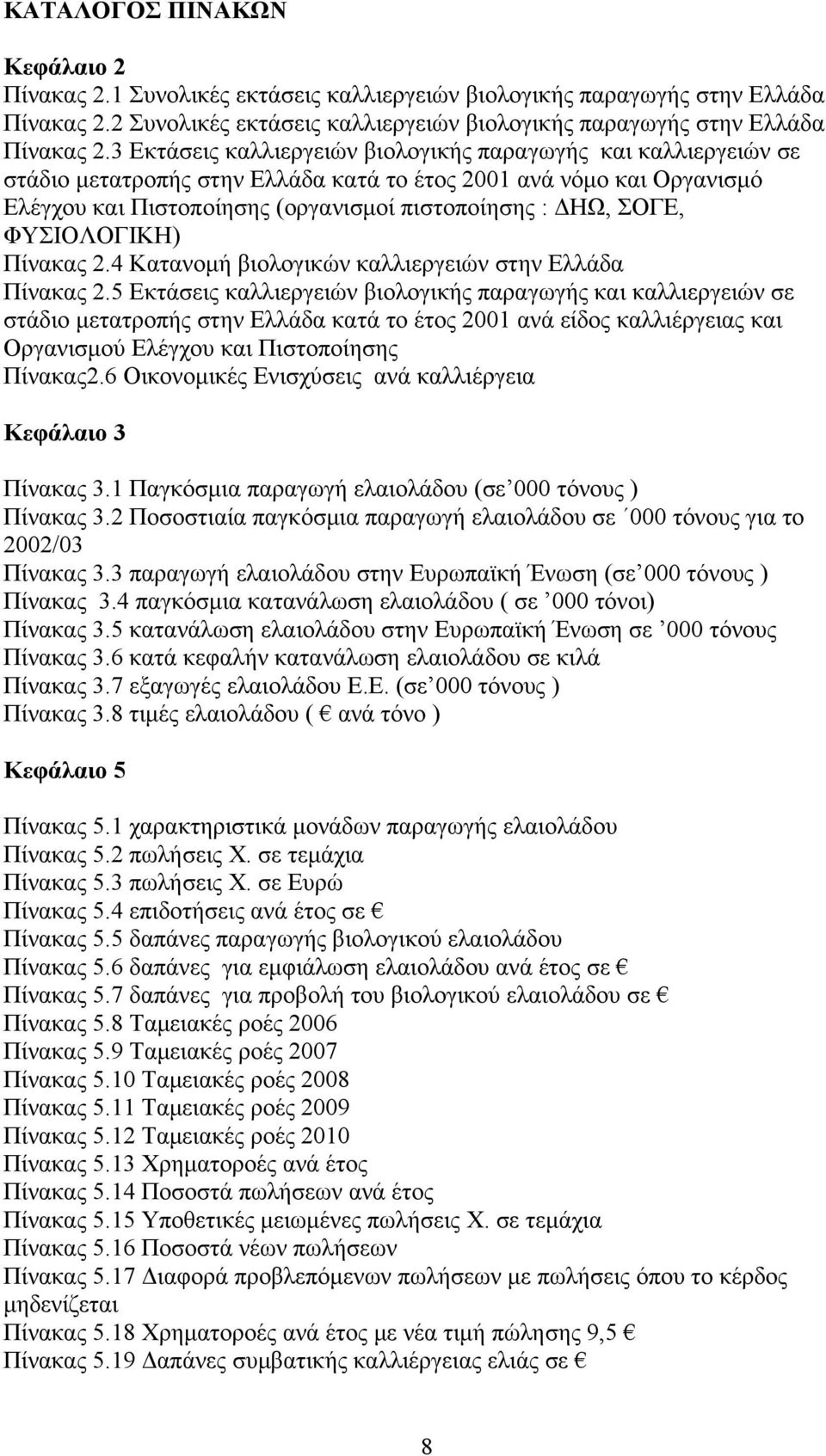 ΚΑΤΑΛΟΓΟΣ ΠΙΝΑΚΩΝ

Κεφάλαιο 2
Πίνακας 2.1 Συνολικές εκτάσεις καλλιεργειών βιολογικής παραγωγής στην Ελλάδα
Πίνακας 2.2 Συνολικές εκτάσεις καλλιεργειών βιολογικής παραγωγής στην Ελλάδα
Πίνακας 2.3 Εκτάσεις καλλιεργειών βιολογικής παραγωγής και καλλιεργειών σε στάδιο μετατροπής στην Ελλάδα κατά το έτος 2001 ανά νόμο και Οργανισμό Ελέγχου και Πιστοποίησης (οργανισμοί πιστοποίησης : ΔΗΩ, ΣΟΓΕ, ΦΥΣΙΟΛΟΓΙΚΗ)
Πίνακας 2.4 Κατανομή βιολογικών καλλιεργειών στην Ελλάδα
Πίνακας 2.5 Εκτάσεις καλλιεργειών βιολογικής παραγωγής και καλλιεργειών σε στάδιο μετατροπής στην Ελλάδα κατά το έτος 2001 ανά είδος καλλιέργειας και Οργανισμού Ελέγχου και Πιστοποίησης
Πίνακας2.6 Οικονομικές Ενισχύσεις ανά καλλιέργεια

Κεφάλαιο 3

Πίνακας 3.1 Παγκόσμια παραγωγή ελαιολάδου (σε’ 000 τόνους )
Πίνακας 3.2 Ποσοστιαία παγκόσμια παραγωγή ελαιολάδου σε ΄000 τόνους για το 2002/03
Πίνακας 3.3 παραγωγή ελαιολάδου στην Ευρωπαϊκή Ένωση (σε’ 000 τόνους )
Πίνακας 3.4 παγκόσμια κατανάλωση ελαιολάδου ( σε ’000 τόνοι)
Πίνακας 3.5 κατανάλωση ελαιολάδου στην Ευρωπαϊκή Ένωση σε ’000 τόνους
Πίνακας 3.6 κατά κεφαλήν κατανάλωση ελαιολάδου σε κιλά
Πίνακας 3.7 εξαγωγές ελαιολάδου Ε.Ε. (σε’ 000 τόνους )
Πίνακας 3.8 τιμές ελαιολάδου ( € ανά τόνο )

Κεφάλαιο 5

Πίνακας 5.1 χαρακτηριστικά μονάδων παραγωγής ελαιολάδου
Πίνακας 5.2 πωλήσεις Χ. σε τεμάχια
Πίνακας 5.3 πωλήσεις Χ. σε Ευρώ
Πίνακας 5.4 επιδοτήσεις ανά έτος σε €
Πίνακας 5.5 δαπάνες παραγωγής βιολογικού ελαιολάδου
Πίνακας 5.6 δαπάνες για εμφιάλωση ελαιολάδου ανά έτος σε €
Πίνακας 5.7 δαπάνες για προβολή του βιολογικού ελαιολάδου σε €
Πίνακας 5.8 Ταμειακές ροές 2006
Πίνακας 5.9 Ταμειακές ροές 2007
Πίνακας 5.10 Ταμειακές ροές 2008
Πίνακας 5.11 Ταμειακές ροές 2009
Πίνακας 5.12 Ταμειακές ροές 2010
Πίνακας 5.13 Χρηματοροές ανά έτος
Πίνακας 5.14 Ποσοστά πωλήσεων ανά έτος
Πίνακας 5.15 Υποθετικές μειωμένες πωλήσεις Χ. σε τεμάχια
Πίνακας 5.16 Ποσοστά νέων πωλήσεων
Πίνακας 5.17 Διαφορά προβλεπόμενων πωλήσεων με πωλήσεις όπου το κέρδος μηδενίζεται
Πίνακας 5.18 Χρηματοροές ανά έτος με νέα τιμή πώλησης 9,5 €
Πίνακας 5.19 Δαπάνες συμβατικής καλλιέργειας ελιάς σε €

8